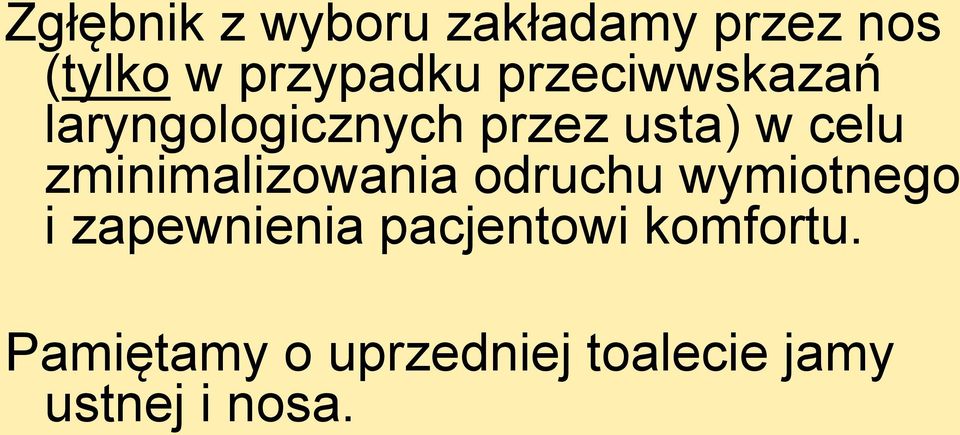 Zgłębnik z wyboru zakładamy przez nos (tylko w przypadku przeciwwskazań laryngologicznych przez usta) w celu zminimalizowania odruchu wymiotnego i zapewnienia pacjentowi komfortu.

Pamiętamy o uprzedniej toalecie jamy ustnej i nosa.